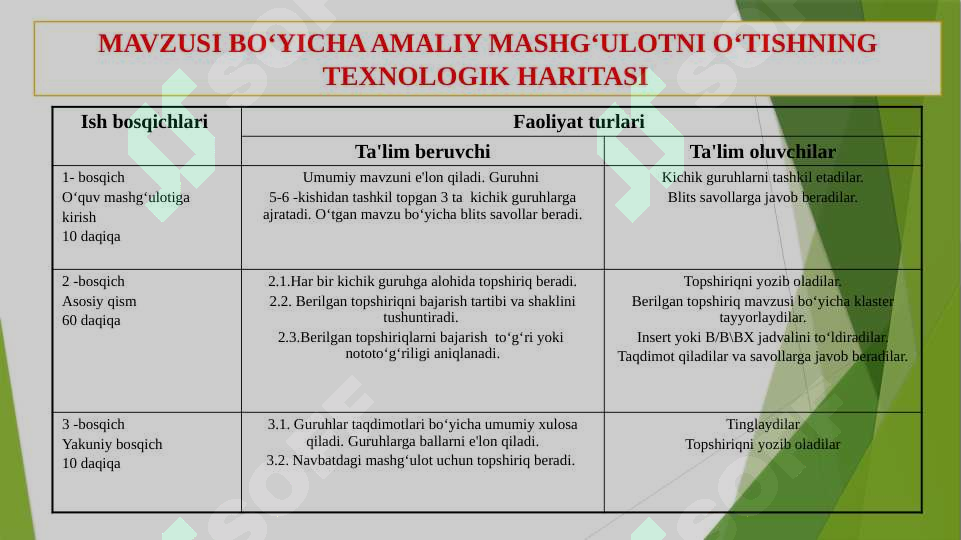 MAVZUSI BO‘YICHA AMALIY MASHG‘ULOTNI O‘TISHNING TEXNOLOGIK HARITASI

| Ish bosqichlari | Faoliyat turlari | |
|---|---|---|
| | Ta'lim beruvchi | Ta'lim oluvchilar |
| 1- bosqich O‘quv mashg‘ulotiga kirish 10 daqiqa | Umumiy mavzuni e'lon qiladi. Guruhni 5-6 -kishidan tashkil topgan 3 ta kichik guruhlarga ajratadi. O‘tgan mavzu bo‘yicha blits savollar beradi. | Kichik guruhlarni tashkil etadilar. Blits savollarga javob beradilar. |
| 2 -bosqich Asosiy qism 60 daqiqa | 2.1.Har bir kichik guruhga alohida topshiriq beradi. 2.2. Berilgan topshiriqni bajarish tartibi va shaklini tushuntiradi. 2.3.Berilgan topshiriqlarni bajarish to‘g‘ri yoki nototo‘g‘riligi aniqlanadi. | Topshiriqni yozib oladilar. Berilgan topshiriq mavzusi bo‘yicha klaster tayyorlaydilar. Insert yoki B/B\BX jadvalini to‘ldiradilar. Taqdimot qiladilar va savollarga javob beradilar. |
| 3 -bosqich Yakuniy bosqich 10 daqiqa | 3.1. Guruhlar taqdimotlari bo‘yicha umumiy xulosa qiladi. Guruhlarga ballarni e'lon qiladi. 3.2. Navbatdagi mashg‘ulot uchun topshiriq beradi. | Tinglaydilar Topshiriqni yozib oladilar |